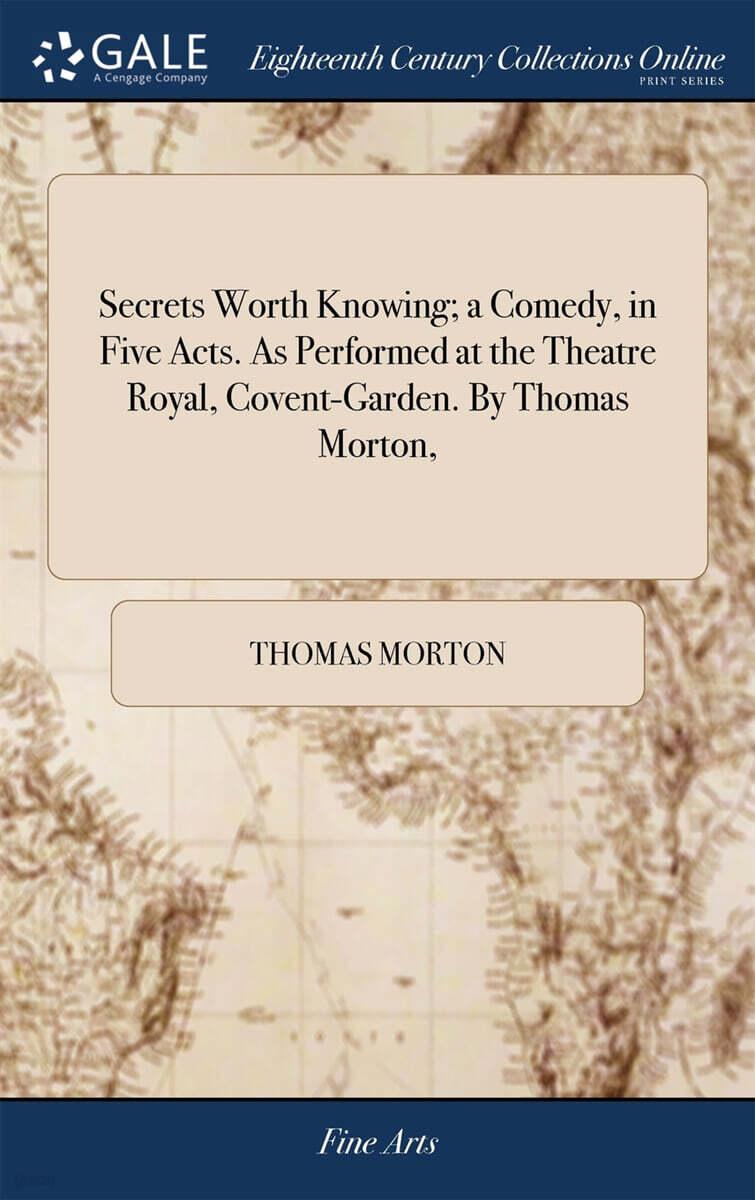 GALE
A Cengage Company

Eighteenth Century Collections Online
PRINT SERIES

Secrets Worth Knowing; a Comedy, in Five Acts. As Performed at the Theatre Royal, Covent-Garden. By Thomas Morton,

THOMAS MORTON

Fine Arts